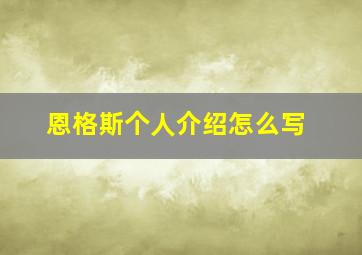 恩格斯个人介绍怎么写